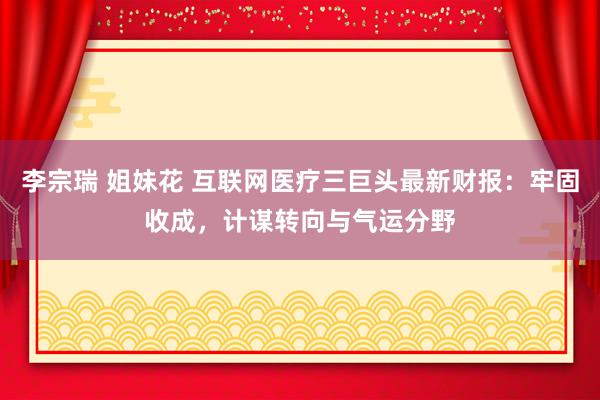 李宗瑞 姐妹花 互联网医疗三巨头最新财报：牢固收成，计谋转向与气运分野